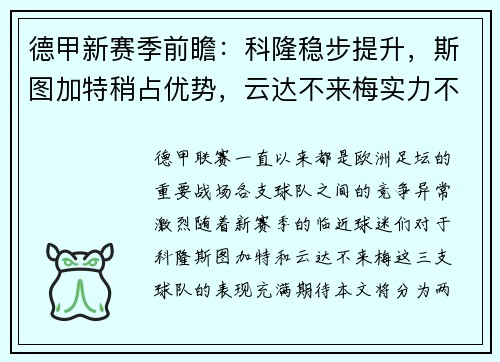 德甲新赛季前瞻：科隆稳步提升，斯图加特稍占优势，云达不来梅实力不

德甲联赛一直以来都是欧洲足坛的重要战场各支球队之间的竞争异常激烈随着新赛季的临近球迷们对于科隆斯图加特和云达不来梅这三支球队的表现充满期待本文将分为两